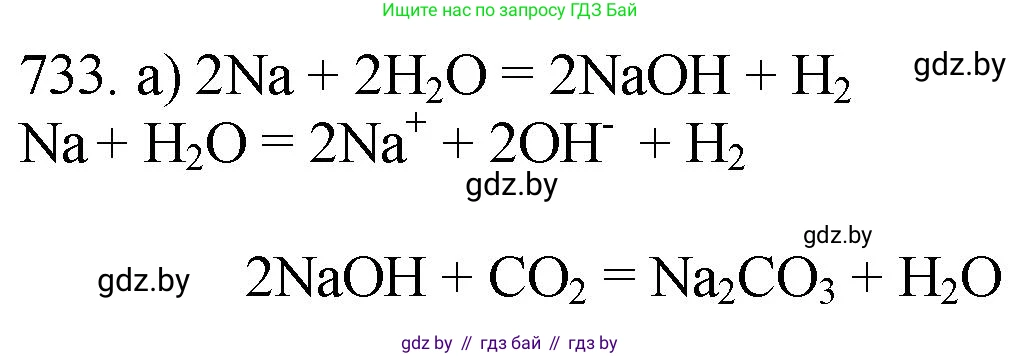 Ищите нас по запросу ГДЗ Бай

733. а) $2Na + 2H_2O = 2NaOH + H_2$ gdz.by

$Na + H_2O = 2Na^+ + 2OH^- + H_2$

gdz.by

gdz.by

gdz.by $2NaOH + CO_2 = Na_2CO_3 + H_2O$

gdz by // гдз бай // гдз by